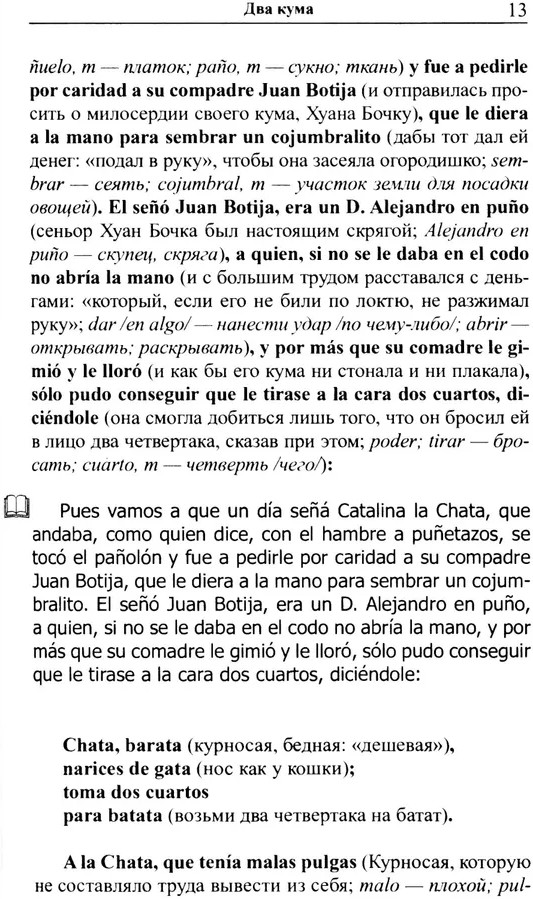 Два кума 13

ñuelo, m — платок; paño, m — сукно; ткань) y fue a pedirle por caridad a su compadre Juan Botija (и отправилась просить о милосердии своего кума, Хуана Бочку), que le diera a la mano para sembrar un cojumbralito (дабы тот дал ей денег: «подал в руку», чтобы она засеяла огородишко; sembrar — сеять; cojumbral, m — участок земли для посадки овощей). El señó Juan Botija, era un D. Alejandro en puño (сеньор Хуан Бочка был настоящим скрягой; Alejandro en puño — скупец, скряга), a quien, si no se le daba en el codo no abría la mano (и с большим трудом расставался с деньгами: «который, если его не били по локтю, не разжимал руку»; dar /en algo/ — нанести удар /по чему-либо/; abrir — открывать; раскрывать), y por más que su comadre le gimió y le lloró (и как бы его кума ни стонала и ни плакала), sólo pudo conseguir que le tirase a la cara dos cuartos, diciéndole (она смогла добиться лишь того, что он бросил ей в лицо два четвертака, сказав при этом; poder; tirar — бросать; cuarto, m — четверть /чего/):

Pues vamos a que un día señá Catalina la Chata, que andaba, como quien dice, con el hambre a puñetazos, se tocó el pañolón y fue a pedirle por caridad a su compadre Juan Botija, que le diera a la mano para sembrar un cojumbralito. El señó Juan Botija, era un D. Alejandro en puño, a quien, si no se le daba en el codo no abría la mano, y por más que su comadre le gimió y le lloró, sólo pudo conseguir que le tirase a la cara dos cuartos, diciéndole:

Chata, barata (курносая, бедная: «дешевая»),
narices de gata (нос как у кошки);
toma dos cuartos
para batata (возьми два четвертака на батат).

A la Chata, que tenía malas pulgas (Курносая, которую не составляло труда вывести из себя; malo — плохой; pul-